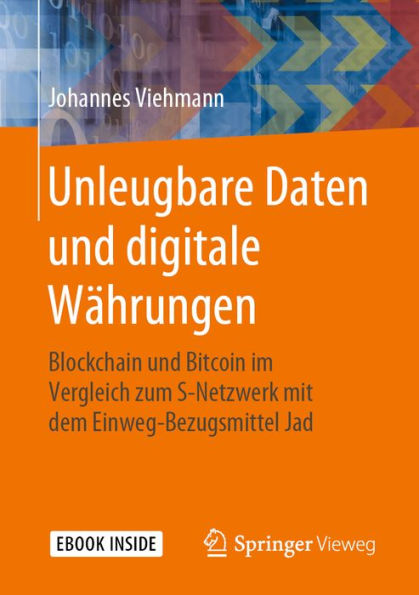 Johannes Viehmann

Unleugbare Daten und digitale Währungen

Blockchain und Bitcoin im Vergleich zum S-Netzwerk mit dem Einweg-Bezugsmittel Jad

EBOOK INSIDE

Springer Vieweg